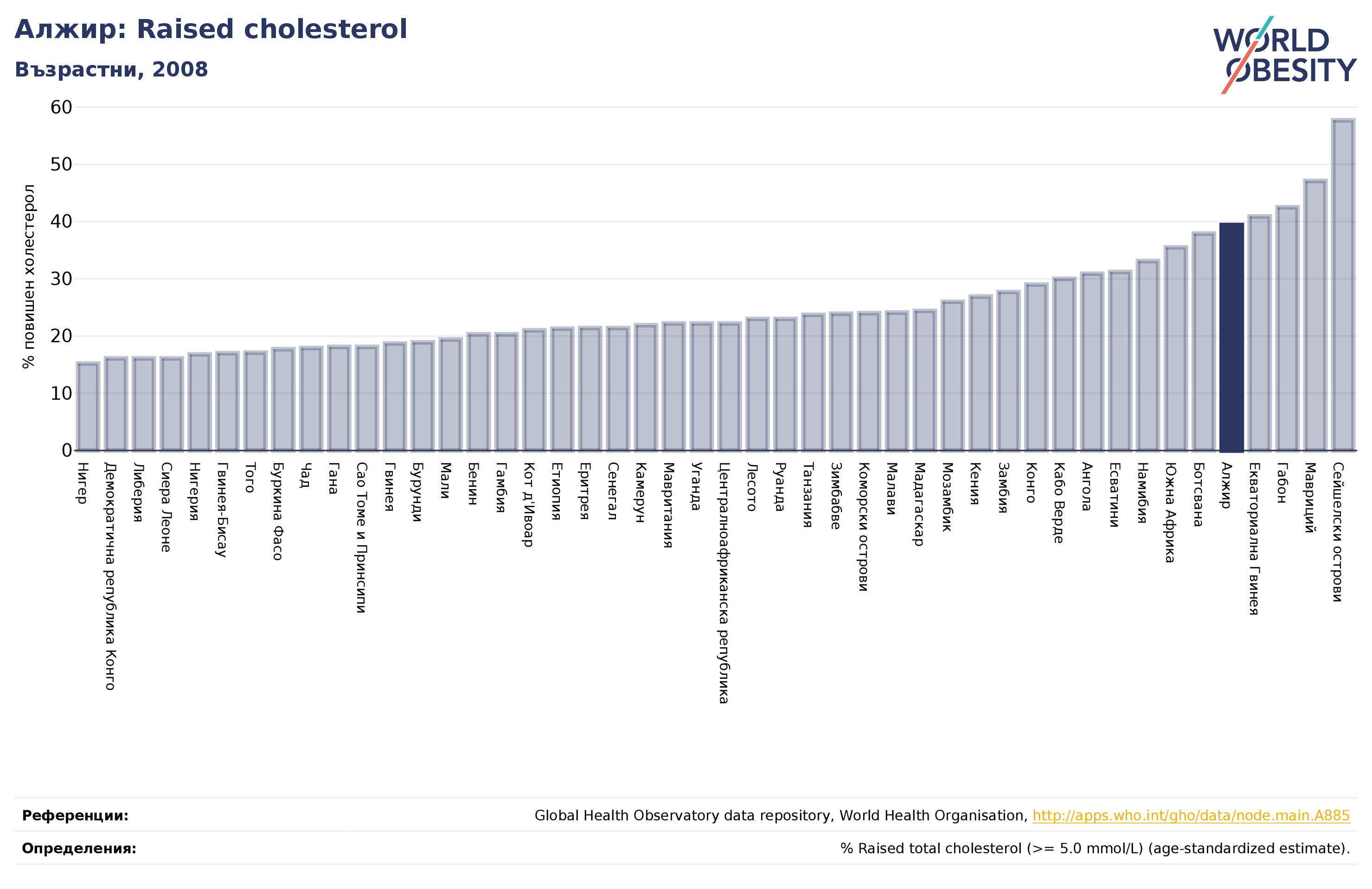 Алжир: Raised cholesterol

Възрастни, 2008

WORLD OBESITY

% повишен холестерол

60
50
40
30
20
10
0

Нигер
Демократична република Конго
Либерия
Сиера Леоне
Нигерия
Гвинея-Бисау
Того
Буркина Фасо
Чад
Гана
Сао Томе и Принсипи
Гвинея
Бурунди
Мали
Бенин
Гамбия
Кот д'Ивоар
Етиопия
Еритрея
Сенегал
Камерун
Мавритания
Уганда
Централноафриканска република
Лесото
Руанда
Танзания
Зимбабве
Коморски острови
Малави
Мадагаскар
Мозамбик
Кения
Замбия
Конго
Кабо Верде
Ангола
Есватини
Намибия
Южна Африка
Ботсвана
Алжир
Екваториална Гвинея
Габон
Мавриций
Сейшелски острови

Референции: Global Health Observatory data repository, World Health Organisation, http://apps.who.int/gho/data/node.main.A885

Определения: % Raised total cholesterol (>= 5.0 mmol/L) (age-standardized estimate).